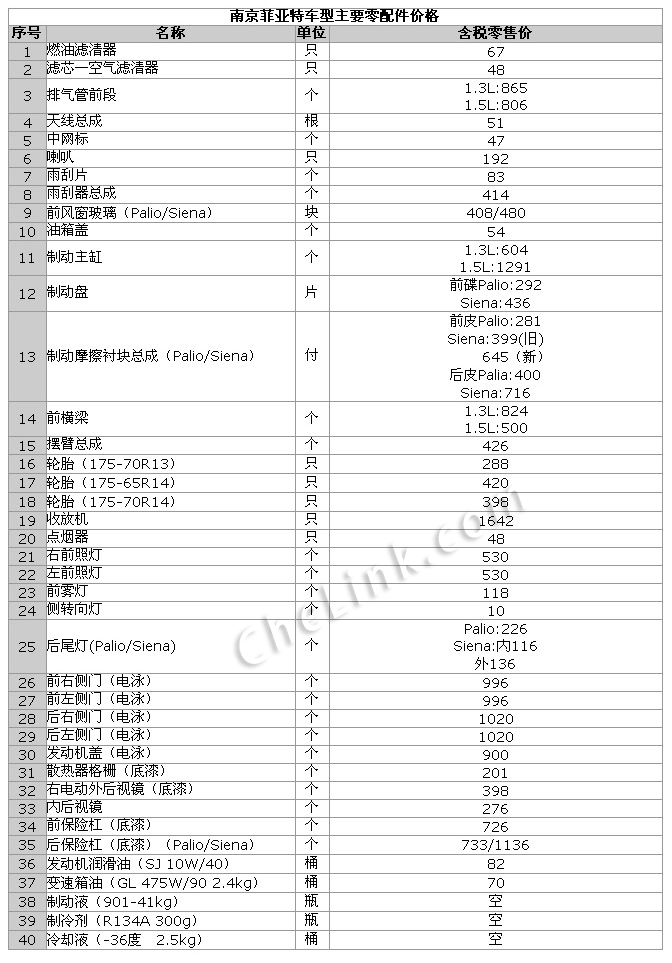 南京菲亚特车型主要零配件价格

| 序号 | 名称 | 单位 | 含税零售价 |
|---|---|---|---|
| 1 | 燃油滤清器 | 只 | 67 |
| 2 | 滤芯一空气滤清器 | 只 | 48 |
| 3 | 排气管前段 | 个 | 1.3L:865 1.5L:806 |
| 4 | 天线总成 | 根 | 51 |
| 5 | 中网标 | 个 | 47 |
| 6 | 喇叭 | 只 | 192 |
| 7 | 雨刮片 | 个 | 83 |
| 8 | 雨刮器总成 | 个 | 414 |
| 9 | 前风窗玻璃（Palio/Siena） | 块 | 408/480 |
| 10 | 油箱盖 | 个 | 54 |
| 11 | 制动主缸 | 个 | 1.3L:604 1.5L:1291 |
| 12 | 制动盘 | 片 | 前碟Palio:292 Siena:436 |
| 13 | 制动摩擦衬块总成（Palio/Siena） | 付 | 前皮Palio:281 Siena:399(旧) 645（新） 后皮Palia:400 Siena:716 |
| 14 | 前横梁 | 个 | 1.3L:824 1.5L:500 |
| 15 | 摆臂总成 | 个 | 426 |
| 16 | 轮胎（175-70R13） | 只 | 288 |
| 17 | 轮胎（175-65R14） | 只 | 420 |
| 18 | 轮胎（175-70R14） | 只 | 398 |
| 19 | 收放机 | 只 | 1642 |
| 20 | 点烟器 | 只 | 48 |
| 21 | 右前照灯 | 个 | 530 |
| 22 | 左前照灯 | 个 | 530 |
| 23 | 前雾灯 | 个 | 118 |
| 24 | 侧转向灯 | 个 | 10 |
| 25 | 后尾灯(Palio/Siena) | 个 | Palio:226 Siena:内116 外136 |
| 26 | 前右侧门（电泳） | 个 | 996 |
| 27 | 前左侧门（电泳） | 个 | 996 |
| 28 | 后右侧门（电泳） | 个 | 1020 |
| 29 | 后左侧门（电泳） | 个 | 1020 |
| 30 | 发动机盖（电泳） | 个 | 900 |
| 31 | 散热器格栅（底漆） | 个 | 201 |
| 32 | 右电动外后视镜（底漆） | 个 | 398 |
| 33 | 内后视镜 | 个 | 276 |
| 34 | 前保险杠（底漆） | 个 | 726 |
| 35 | 后保险杠（底漆）（Palio/Siena） | 个 | 733/1136 |
| 36 | 发动机润滑油（SJ 10W/40） | 桶 | 82 |
| 37 | 变速箱油（GL 475W/90 2.4kg） | 桶 | 70 |
| 38 | 制动液（901-41kg） | 瓶 | 空 |
| 39 | 制冷剂（R134A 300g） | 瓶 | 空 |
| 40 | 冷却液（-36度 2.5kg） | 桶 | 空 |

CheLink.com